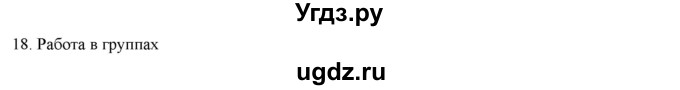 Угдз.ру

18. Работа в группах

ugdz.ru